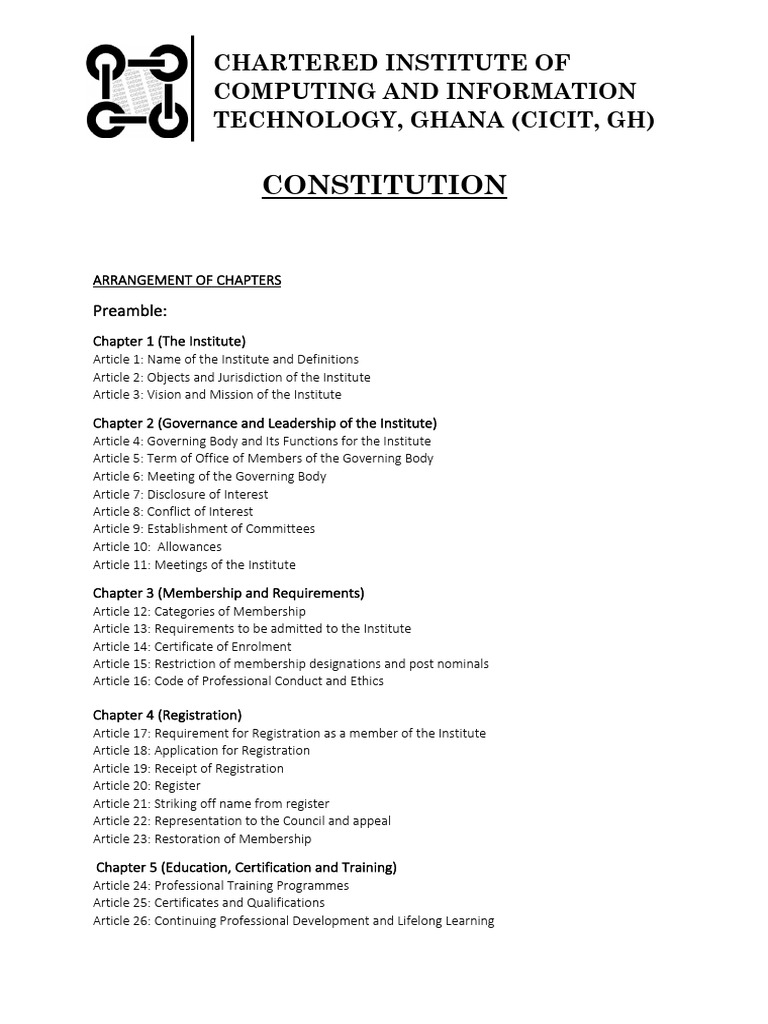 CHARTERED INSTITUTE OF COMPUTING AND INFORMATION TECHNOLOGY, GHANA (CICIT, GH)

CONSTITUTION

ARRANGEMENT OF CHAPTERS

Preamble:

Chapter 1 (The Institute)
Article 1: Name of the Institute and Definitions
Article 2: Objects and Jurisdiction of the Institute
Article 3: Vision and Mission of the Institute

Chapter 2 (Governance and Leadership of the Institute)
Article 4: Governing Body and Its Functions for the Institute
Article 5: Term of Office of Members of the Governing Body
Article 6: Meeting of the Governing Body
Article 7: Disclosure of Interest
Article 8: Conflict of Interest
Article 9: Establishment of Committees
Article 10: Allowances
Article 11: Meetings of the Institute

Chapter 3 (Membership and Requirements)
Article 12: Categories of Membership
Article 13: Requirements to be admitted to the Institute
Article 14: Certificate of Enrolment
Article 15: Restriction of membership designations and post nominals
Article 16: Code of Professional Conduct and Ethics

Chapter 4 (Registration)
Article 17: Requirement for Registration as a member of the Institute
Article 18: Application for Registration
Article 19: Receipt of Registration
Article 20: Register
Article 21: Striking off name from register
Article 22: Representation to the Council and appeal
Article 23: Restoration of Membership

Chapter 5 (Education, Certification and Training)
Article 24: Professional Training Programmes
Article 25: Certificates and Qualifications
Article 26: Continuing Professional Development and Lifelong Learning